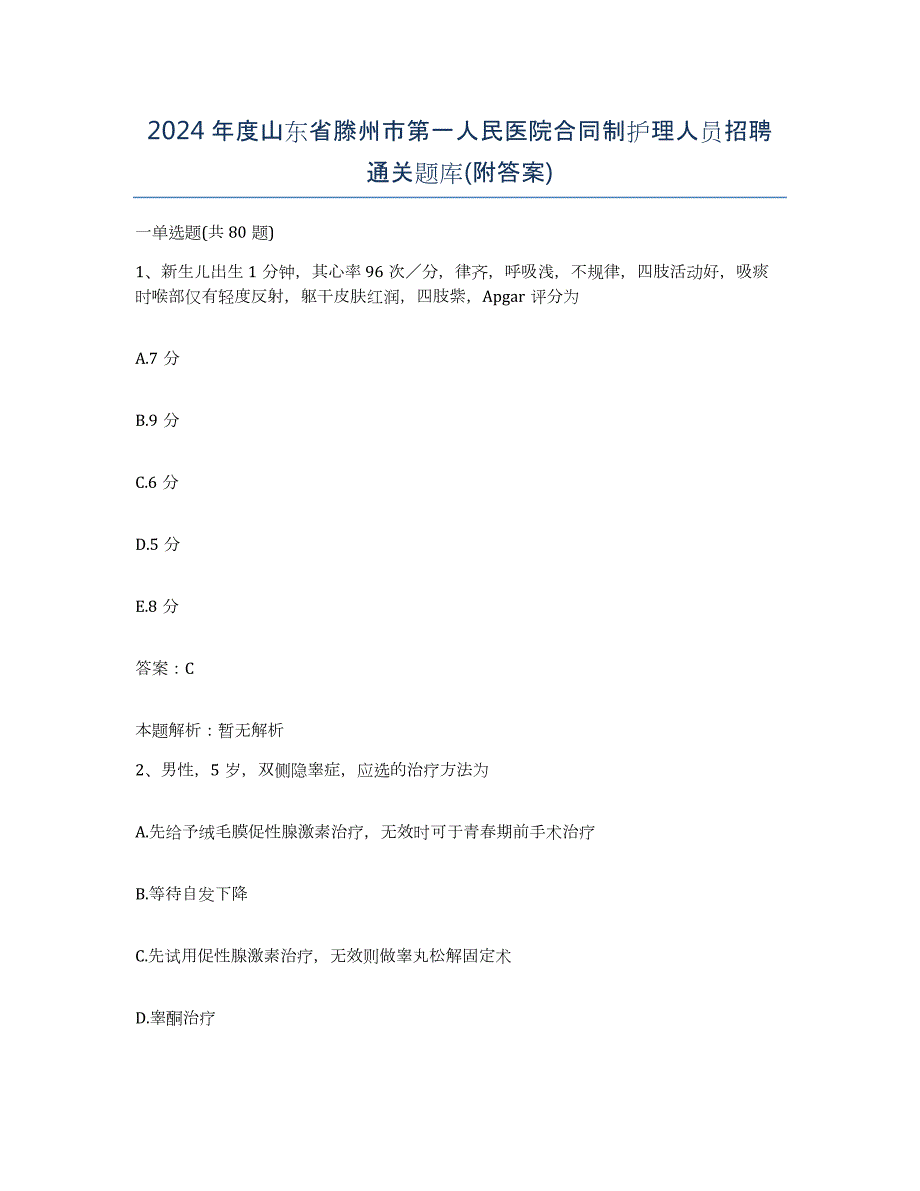 2024年度山东省滕州市第一人民医院合同制护理人员招聘通关题库(附答案)

一单选题(共80题)

1、新生儿出生1分钟，其心率96次／分，律齐，呼吸浅，不规律，四肢活动好，吸痰时喉部仅有轻度反射，躯干皮肤红润，四肢紫，Apgar评分为

A.7分

B.9分

C.6分

D.5分

E.8分

答案：C

本题解析：暂无解析

2、男性，5岁，双侧隐睾症，应选的治疗方法为

A.先给予绒毛膜促性腺激素治疗，无效时可于青春期前手术治疗

B.等待自发下降

C.先试用促性腺激素治疗，无效则做睾丸松解固定术

D.睾酮治疗